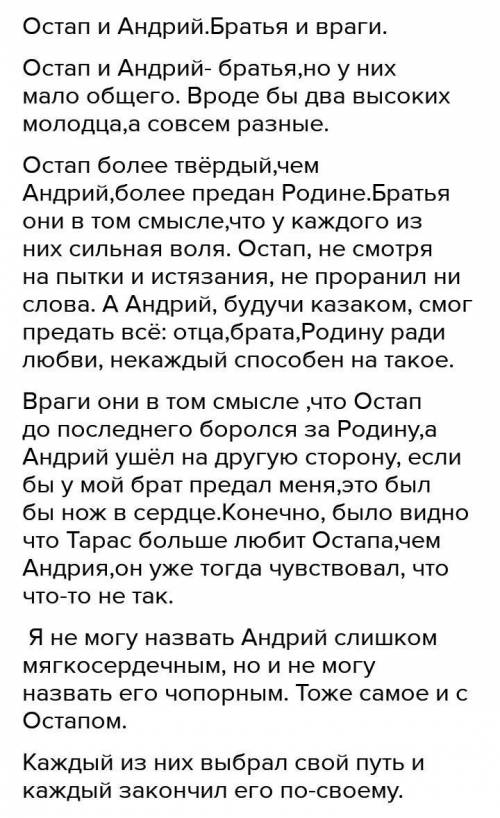 Остап и Андрий.Братья и враги.

Остап и Андрий- братья,но у них мало общего. Вроде бы два высоких молодца,а совсем разные.

Остап более твёрдый,чем Андрий,более предан Родине.Братья они в том смысле,что у каждого из них сильная воля. Остап, не смотря на пытки и истязания, не проранил ни слова. А Андрий, будучи казаком, смог предать всё: отца,брата,Родину ради любви, некаждый способен на такое.

Враги они в том смысле ,что Остап до последнего боролся за Родину,а Андрий ушёл на другую сторону, если бы у мой брат предал меня,это был бы нож в сердце.Конечно, было видно что Тарас больше любит Остапа,чем Андрия,он уже тогда чувствовал, что что-то не так.

Я не могу назвать Андрий слишком мягкосердечным, но и не могу назвать его чопорным. Тоже самое и с Остапом.

Каждый из них выбрал свой путь и каждый закончил его по-своему.